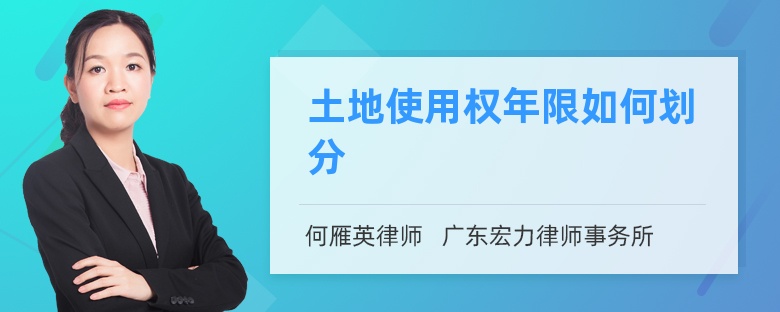 土地使用权年限如何划分

何雁英律师　广东宏力律师事务所